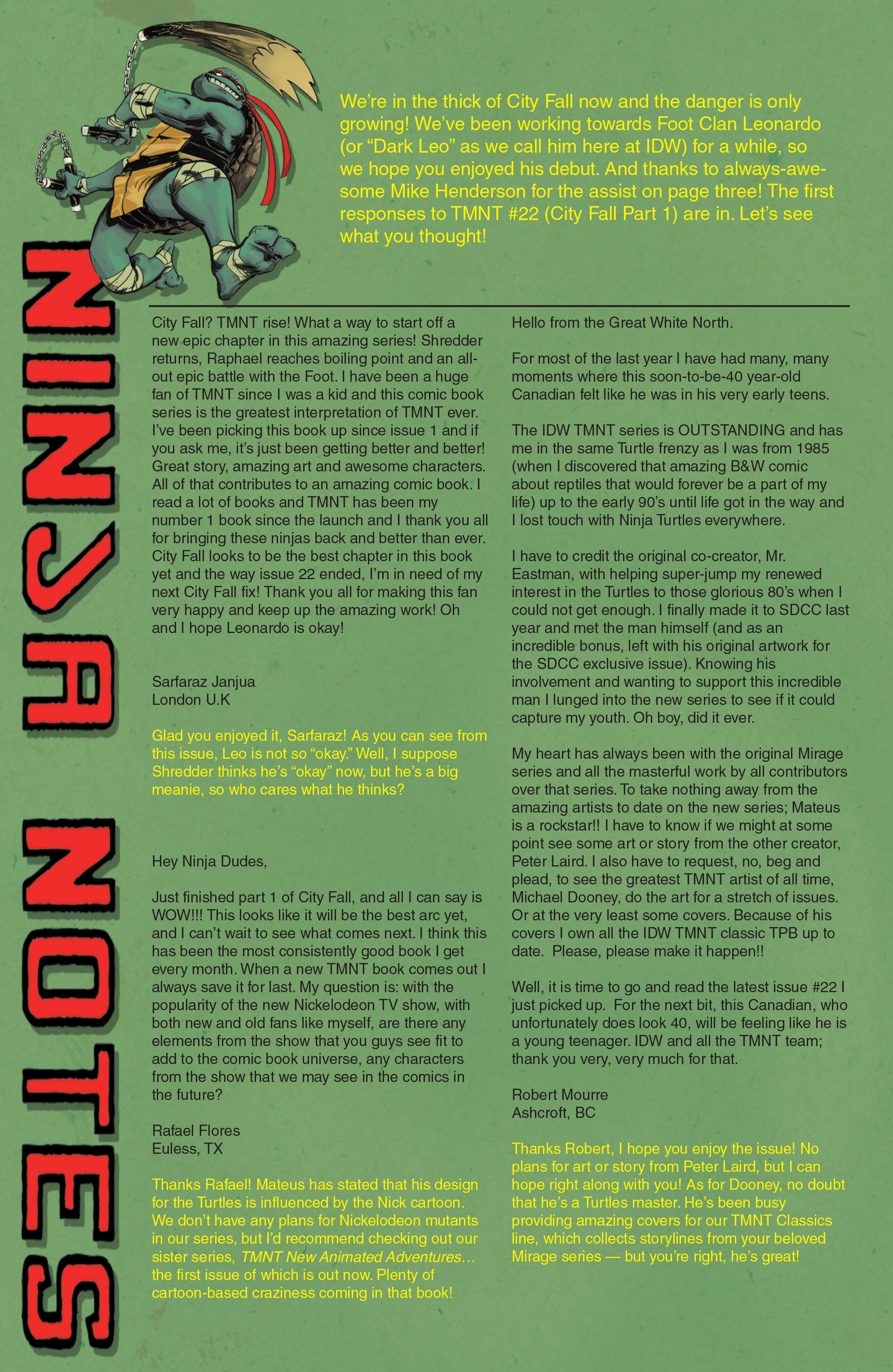 NINJA NOTES

We're in the thick of City Fall now and the danger is only growing! We've been working towards Foot Clan Leonardo (or "Dark Leo" as we call him here at IDW) for a while, so we hope you enjoyed his debut. And thanks to always-awesome Mike Henderson for the assist on page three! The first responses to TMNT #22 (City Fall Part 1) are in. Let's see what you thought!

City Fall? TMNT rise! What a way to start off a new epic chapter in this amazing series! Shredder returns, Raphael reaches boiling point and an all-out epic battle with the Foot. I have been a huge fan of TMNT since I was a kid and this comic book series is the greatest interpretation of TMNT ever. I've been picking this book up since issue 1 and if you ask me, it's just been getting better and better! Great story, amazing art and awesome characters. All of that contributes to an amazing comic book. I read a lot of books and TMNT has been my number 1 book since the launch and I thank you all for bringing these ninjas back and better than ever. City Fall looks to be the best chapter in this book yet and the way issue 22 ended, I'm in need of my next City Fall fix! Thank you all for making this fan very happy and keep up the amazing work! Oh and I hope Leonardo is okay!

Sarfaraz Janjua
London U.K

Glad you enjoyed it, Sarfaraz! As you can see from this issue, Leo is not so "okay." Well, I suppose Shredder thinks he's "okay" now, but he's a big meanie, so who cares what he thinks?

Hey Ninja Dudes,

Just finished part 1 of City Fall, and all I can say is WOW!!! This looks like it will be the best arc yet, and I can't wait to see what comes next. I think this has been the most consistently good book I get every month. When a new TMNT book comes out I always save it for last. My question is: with the popularity of the new Nickelodeon TV show, with both new and old fans like myself, are there any elements from the show that you guys see fit to add to the comic book universe, any characters from the show that we may see in the comics in the future?

Rafael Flores
Euless, TX

Thanks Rafael! Mateus has stated that his design for the Turtles is influenced by the Nick cartoon. We don't have any plans for Nickelodeon mutants in our series, but I'd recommend checking out our sister series, TMNT New Animated Adventures… the first issue of which is out now. Plenty of cartoon-based craziness coming in that book!

Hello from the Great White North.

For most of the last year I have had many, many moments where this soon-to-be-40 year-old Canadian felt like he was in his very early teens.

The IDW TMNT series is OUTSTANDING and has me in the same Turtle frenzy as I was from 1985 (when I discovered that amazing B&W comic about reptiles that would forever be a part of my life) up to the early 90's until life got in the way and I lost touch with Ninja Turtles everywhere.

I have to credit the original co-creator, Mr. Eastman, with helping super-jump my renewed interest in the Turtles to those glorious 80's when I could not get enough. I finally made it to SDCC last year and met the man himself (and as an incredible bonus, left with his original artwork for the SDCC exclusive issue). Knowing his involvement and wanting to support this incredible man I lunged into the new series to see if it could capture my youth. Oh boy, did it ever.

My heart has always been with the original Mirage series and all the masterful work by all contributors over that series. To take nothing away from the amazing artists to date on the new series; Mateus is a rockstar!! I have to know if we might at some point see some art or story from the other creator, Peter Laird. I also have to request, no, beg and plead, to see the greatest TMNT artist of all time, Michael Dooney, do the art for a stretch of issues. Or at the very least some covers. Because of his covers I own all the IDW TMNT classic TPB up to date. Please, please make it happen!!

Well, it is time to go and read the latest issue #22 I just picked up. For the next bit, this Canadian, who unfortunately does look 40, will be feeling like he is a young teenager. IDW and all the TMNT team; thank you very, very much for that.

Robert Mourre
Ashcroft, BC

Thanks Robert, I hope you enjoy the issue! No plans for art or story from Peter Laird, but I can hope right along with you! As for Dooney, no doubt that he's a Turtles master. He's been busy providing amazing covers for our TMNT Classics line, which collects storylines from your beloved Mirage series — but you're right, he's great!